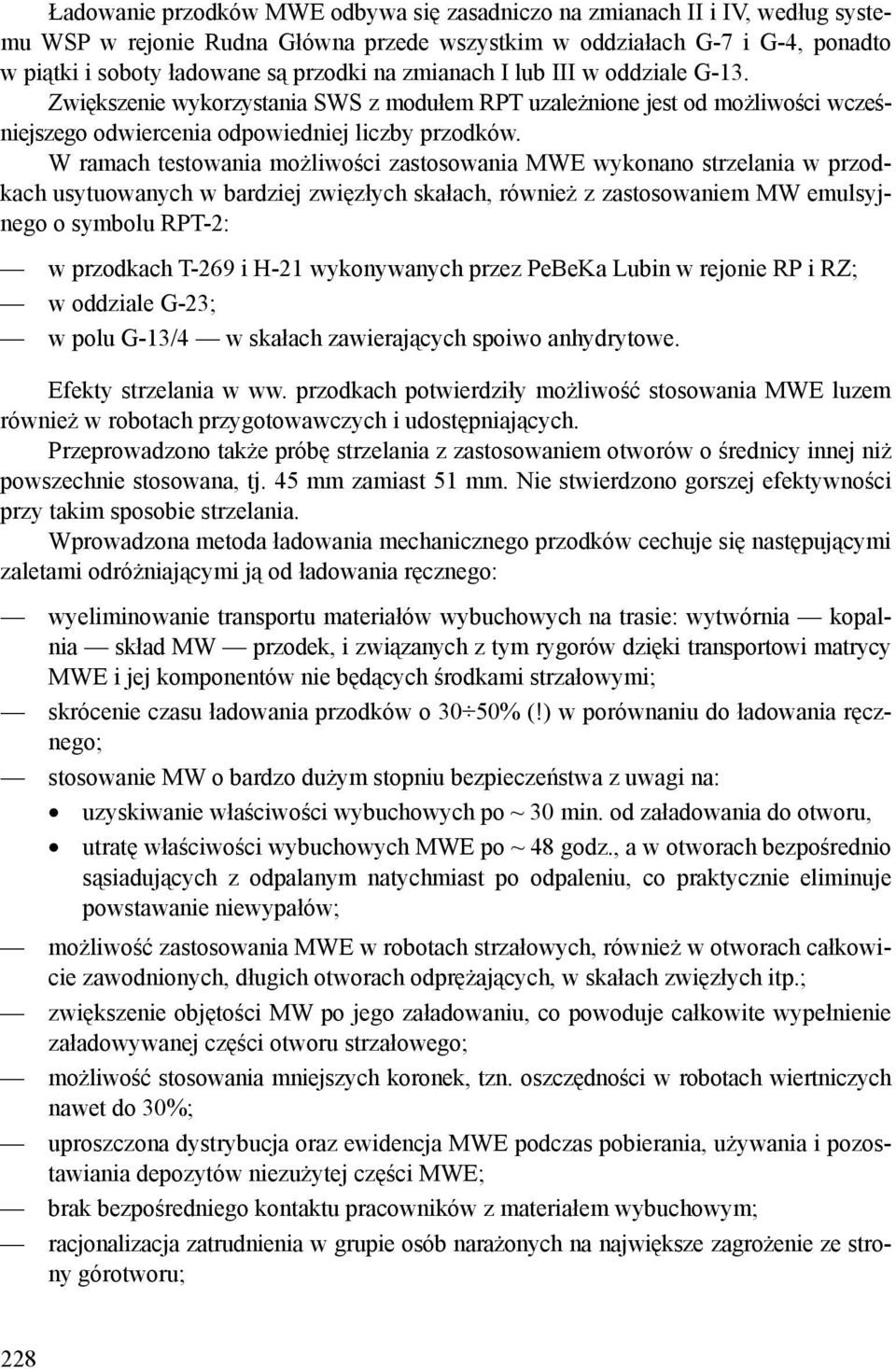 Ładowanie przodków MWE odbywa się zasadniczo na zmianach II i IV, według systemu WSP w rejonie Rudna Główna przede wszystkim w oddziałach G-7 i G-4, ponadto w piątki i soboty ładowane są przodki na zmianach I lub III w oddziale G-13. Zwiększenie wykorzystania SWS z modułem RPT uzależnione jest od możliwości wcześniejszego odwiercenia odpowiedniej liczby przodków.

W ramach testowania możliwości zastosowania MWE wykonano strzelania w przodkach usytuowanych w bardziej zwięzłych skałach, również z zastosowaniem MW emulsyjnego o symbolu RPT-2:

— w przodkach T-269 i H-21 wykonywanych przez PeBeKa Lubin w rejonie RP i RZ;
— w oddziale G-23;
— w polu G-13/4 — w skałach zawierających spoiwo anhydrytowe.

Efekty strzelania w ww. przodkach potwierdziły możliwość stosowania MWE luzem również w robotach przygotowawczych i udostępniających.

Przeprowadzono także próbę strzelania z zastosowaniem otworów o średnicy innej niż powszechnie stosowana, tj. 45 mm zamiast 51 mm. Nie stwierdzono gorszej efektywności przy takim sposobie strzelania.

Wprowadzona metoda ładowania mechanicznego przodków cechuje się następującymi zaletami odróżniającymi ją od ładowania ręcznego:

— wyeliminowanie transportu materiałów wybuchowych na trasie: wytwórnia — kopalnia — skład MW — przodek, i związanych z tym rygorów dzięki transportowi matrycy MWE i jej komponentów nie będących środkami strzałowymi;
— skrócenie czasu ładowania przodków o 30÷50% (!) w porównaniu do ładowania ręcznego;
— stosowanie MW o bardzo dużym stopniu bezpieczeństwa z uwagi na:
• uzyskiwanie właściwości wybuchowych po ~ 30 min. od załadowania do otworu,
• utratę właściwości wybuchowych MWE po ~ 48 godz., a w otworach bezpośrednio sąsiadujących z odpalanym natychmiast po odpaleniu, co praktycznie eliminuje powstawanie niewypałów;
— możliwość zastosowania MWE w robotach strzałowych, również w otworach całkowicie zawodnionych, długich otworach odprężających, w skałach zwięzłych itp.;
— zwiększenie objętości MW po jego załadowaniu, co powoduje całkowite wypełnienie załadowywanej części otworu strzałowego;
— możliwość stosowania mniejszych koronek, tzn. oszczędności w robotach wiertniczych nawet do 30%;
— uproszczona dystrybucja oraz ewidencja MWE podczas pobierania, używania i pozostawiania depozytów niezużytej części MWE;
— brak bezpośredniego kontaktu pracowników z materiałem wybuchowym;
— racjonalizacja zatrudnienia w grupie osób narażonych na największe zagrożenie ze strony górotworu;

228